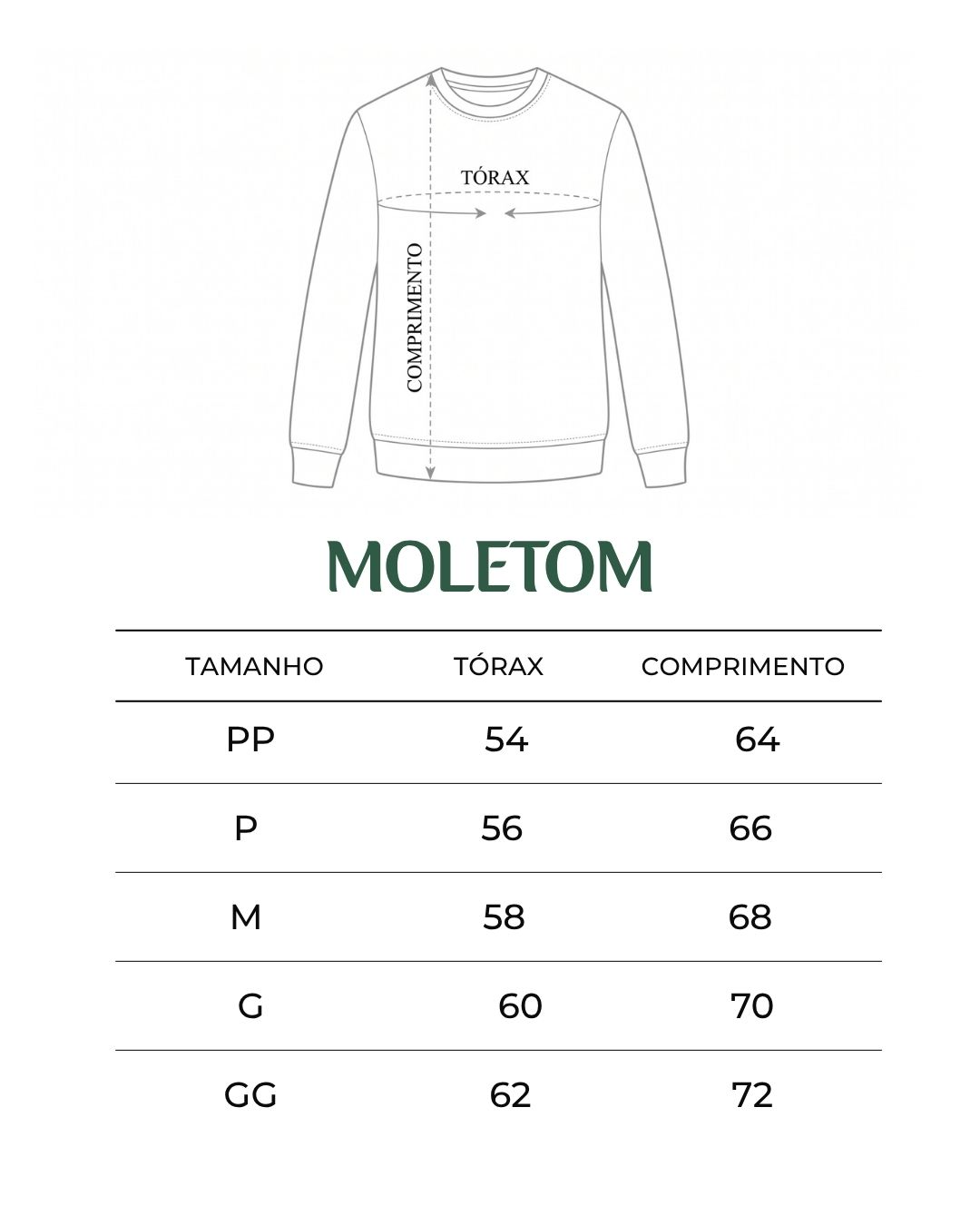 TÓRAX

COMPRIMENTO

MOLETOM

| TAMANHO | TÓRAX | COMPRIMENTO |
|---|---|---|
| PP | 54 | 64 |
| P | 56 | 66 |
| M | 58 | 68 |
| G | 60 | 70 |
| GG | 62 | 72 |